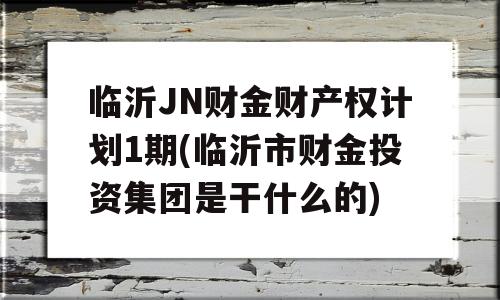 临沂JN财金财产权计划1期(临沂市财金投资集团是干什么的)